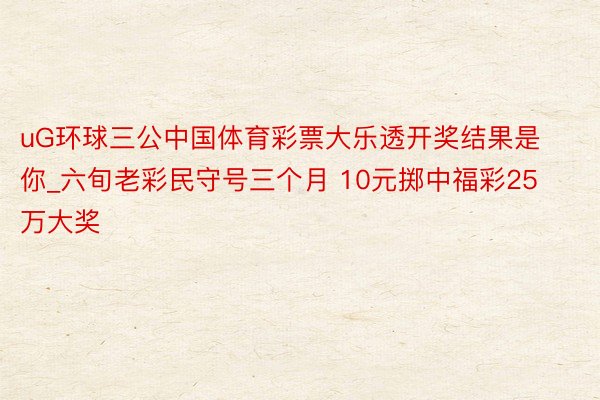 uG环球三公中国体育彩票大乐透开奖结果是你_六旬老彩民守号三个月 10元掷中福彩25万大奖